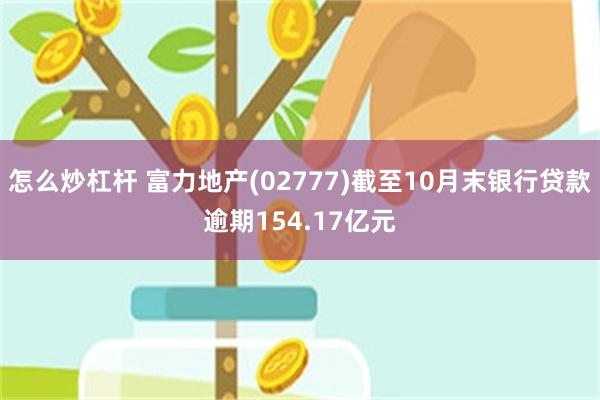 怎么炒杠杆 富力地产(02777)截至10月末银行贷款逾期154.17亿元